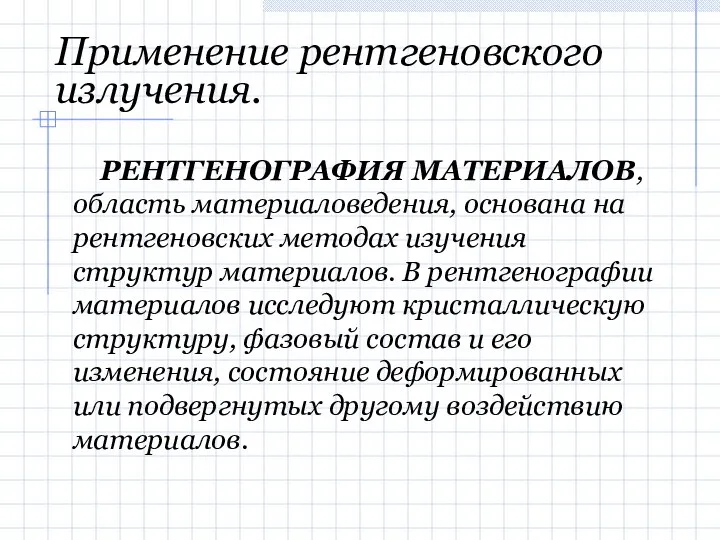 Применение рентгеновского излучения.

РЕНТГЕНОГРАФИЯ МАТЕРИАЛОВ, область материаловедения, основана на рентгеновских методах изучения структур материалов. В рентгенографии материалов исследуют кристаллическую структуру, фазовый состав и его изменения, состояние деформированных или подвергнутых другому воздействию материалов.